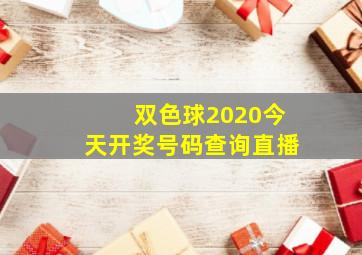 双色球2020今天开奖号码查询直播